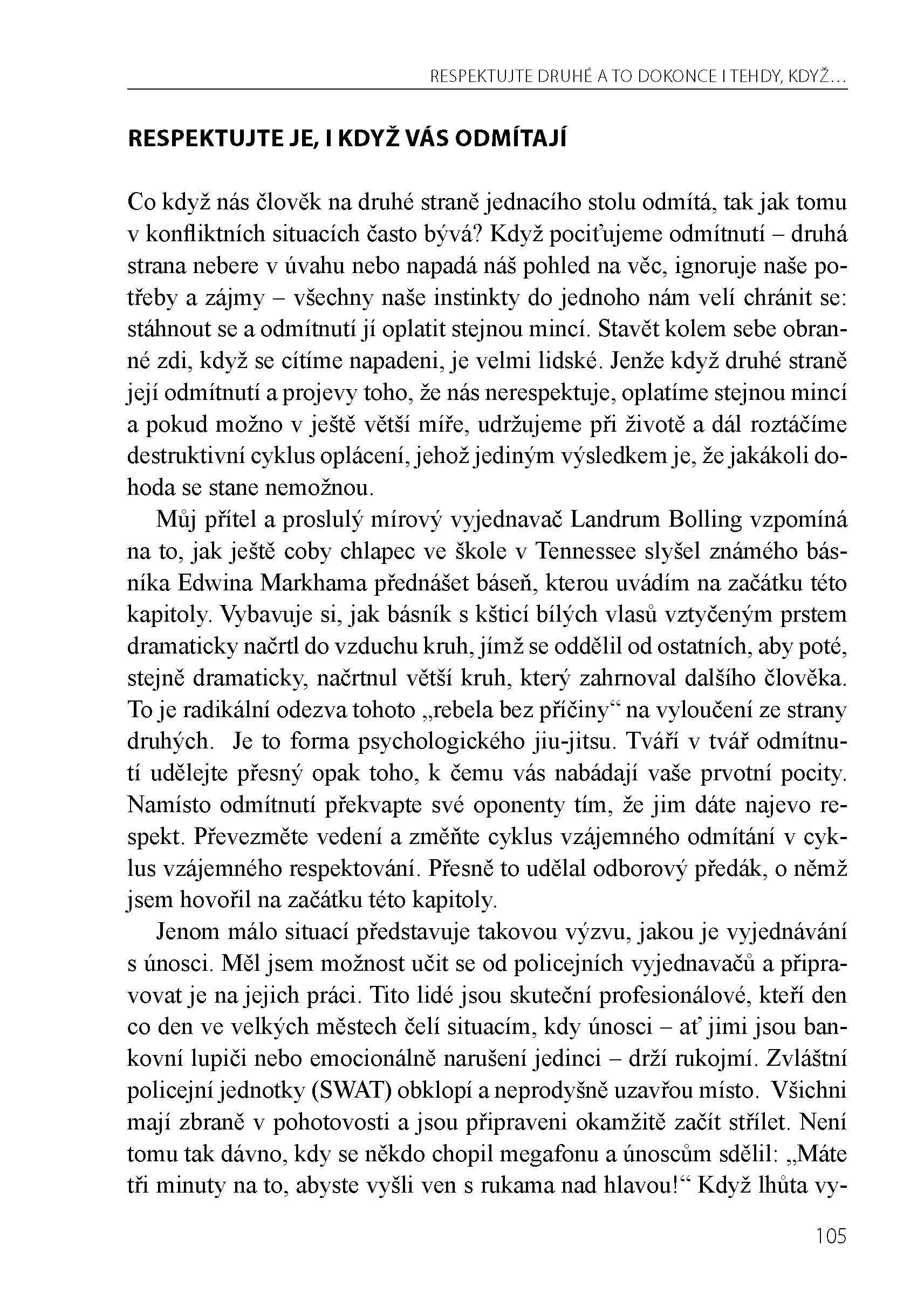 RESPEKTUJTE DRUHÉ A TO DOKONCE I TEHDY, KDYŽ…

RESPEKTUJTE JE, I KDYŽ VÁS ODMÍTAJÍ

Co když nás člověk na druhé straně jednacího stolu odmítá, tak jak tomu v konfliktních situacích často bývá? Když pociťujeme odmítnutí – druhá strana nebere v úvahu nebo napadá náš pohled na věc, ignoruje naše potřeby a zájmy – všechny naše instinkty do jednoho nám velí chránit se: stáhnout se a odmítnutí jí oplatit stejnou mincí. Stavět kolem sebe obranné zdi, když se cítíme napadeni, je velmi lidské. Jenže když druhé straně její odmítnutí a projevy toho, že nás nerespektuje, oplatíme stejnou mincí a pokud možno v ještě větší míře, udržujeme při životě a dál roztáčíme destruktivní cyklus oplácení, jehož jediným výsledkem je, že jakákoli dohoda se stane nemožnou.

Můj přítel a proslulý mírový vyjednavač Landrum Bolling vzpomíná na to, jak ještě coby chlapec ve škole v Tennessee slyšel známého básníka Edwina Markhama přednášet báseň, kterou uvádím na začátku této kapitoly. Vybavuje si, jak básník s kšticí bílých vlasů vztyčeným prstem dramaticky načrtl do vzduchu kruh, jímž se oddělil od ostatních, aby poté, stejně dramaticky, načrtnul větší kruh, který zahrnoval dalšího člověka. To je radikální odezva tohoto „rebela bez příčiny“ na vyloučení ze strany druhých. Je to forma psychologického jiu-jitsu. Tváří v tvář odmítnutí udělejte přesný opak toho, k čemu vás nabádají vaše prvotní pocity. Namísto odmítnutí překvapte své oponenty tím, že jim dáte najevo respekt. Převezměte vedení a změňte cyklus vzájemného odmítání v cyklus vzájemného respektování. Přesně to udělal odborový předák, o němž jsem hovořil na začátku této kapitoly.

Jenom málo situací představuje takovou výzvu, jakou je vyjednávání s únosci. Měl jsem možnost učit se od policejních vyjednavačů a připravovat je na jejich práci. Tito lidé jsou skuteční profesionálové, kteří den co den ve velkých městech čelí situacím, kdy únosci – ať jimi jsou bankovní lupiči nebo emocionálně narušení jedinci – drží rukojmí. Zvláštní policejní jednotky (SWAT) obklopí a neprodyšně uzavřou místo. Všichni mají zbraně v pohotovosti a jsou připraveni okamžitě začít střílet. Není tomu tak dávno, kdy se někdo chopil megafonu a únoscům sdělil: „Máte tři minuty na to, abyste vyšli ven s rukama nad hlavou!“ Když lhůta vy-

105